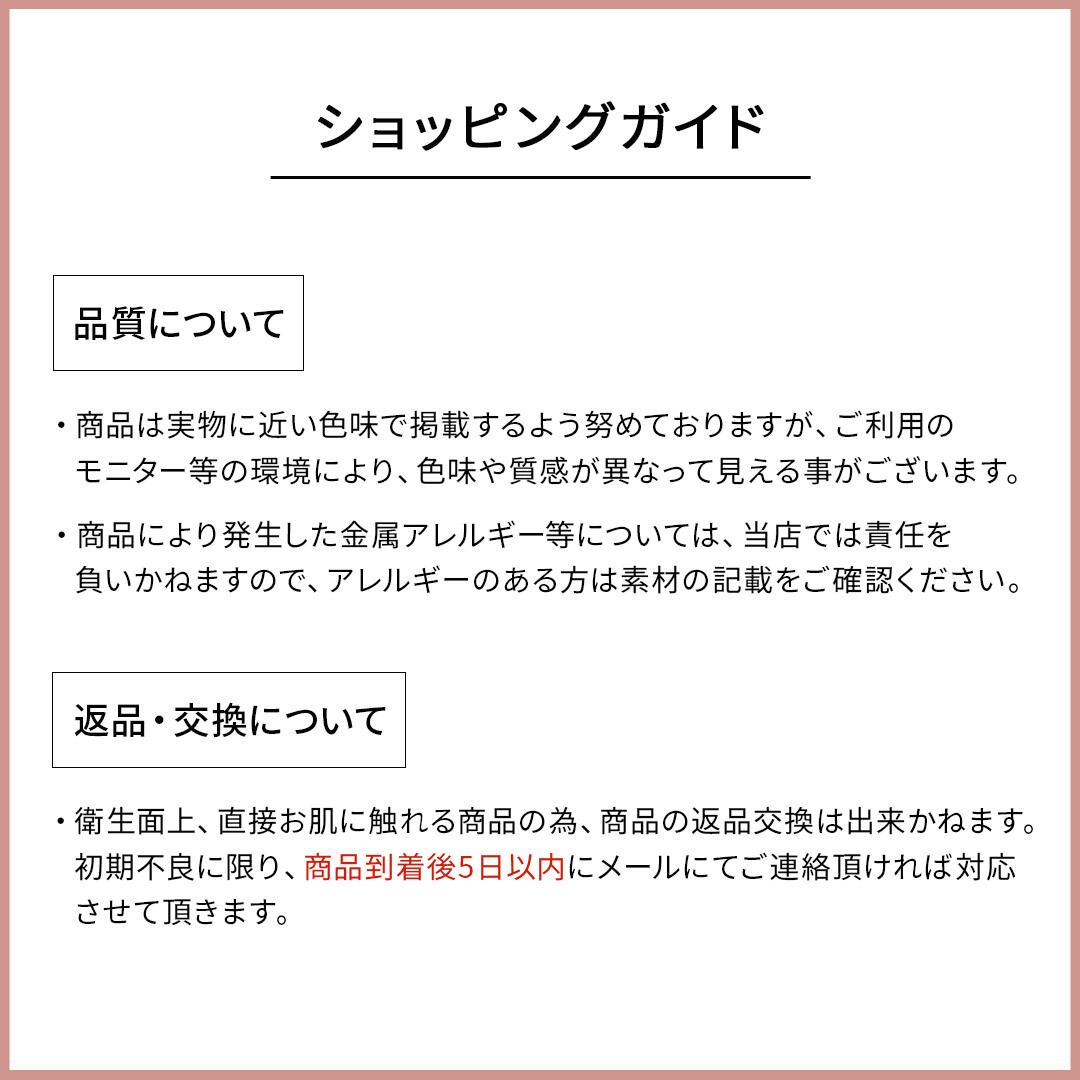 ショッピングガイド

品質について

・商品は実物に近い色味で掲載するよう努めておりますが、ご利用のモニター等の環境により、色味や質感が異なって見える事がございます。

・商品により発生した金属アレルギー等については、当店では責任を負いかねますので、アレルギーのある方は素材の記載をご確認ください。

返品・交換について

・衛生面上、直接お肌に触れる商品の為、商品の返品交換は出来かねます。初期不良に限り、商品到着後5日以内にメールにてご連絡頂ければ対応させて頂きます。